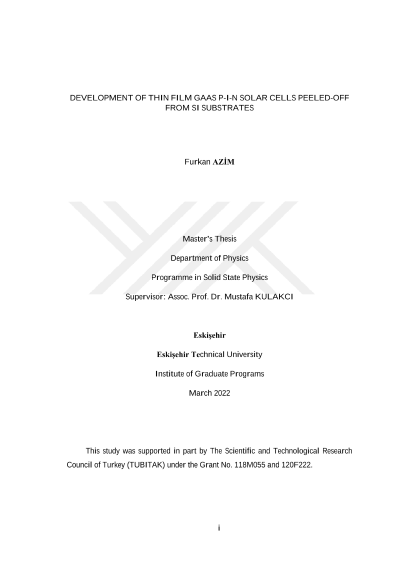 DEVELOPMENT OF THIN FILM GAAS P-I-N SOLAR CELLS PEELED-OFF FROM SI SUBSTRATES

Furkan AZİM

Master's Thesis

Department of Physics

Programme in Solid State Physics

Supervisor: Assoc. Prof. Dr. Mustafa KULAKCI

Eskişehir

Eskişehir Technical University

Institute of Graduate Programs

March 2022

This study was supported in part by The Scientific and Technological Research Council of Turkey (TUBITAK) under the Grant No. 118M055 and 120F222.

i